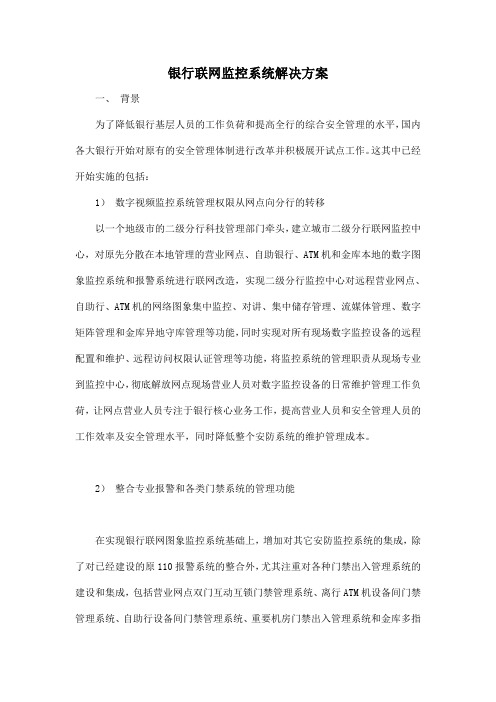 银行联网监控系统解决方案

一、 背景

为了降低银行基层人员的工作负荷和提高全行的综合安全管理的水平，国内各大银行开始对原有的安全管理体制进行改革并积极展开试点工作。这其中已经开始实施的包括：

1） 数字视频监控系统管理权限从网点向分行的转移

以一个地级市的二级分行科技管理部门牵头，建立城市二级分行联网监控中心，对原先分散在本地管理的营业网点、自助银行、ATM机和金库本地的数字图象监控系统和报警系统进行联网改造，实现二级分行监控中心对远程营业网点、自助行、ATM机的网络图象集中监控、对讲、集中储存管理、流媒体管理、数字矩阵管理和金库异地守库管理等功能，同时实现对所有现场数字监控设备的远程配置和维护、远程访问权限认证管理等功能，将监控系统的管理职责从现场专业到监控中心，彻底解放网点现场营业人员对数字监控设备的日常维护管理工作负荷，让网点营业人员专注于银行核心业务工作，提高营业人员和安全管理人员的工作效率及安全管理水平，同时降低整个安防系统的维护管理成本。

2） 整合专业报警和各类门禁系统的管理功能

在实现银行联网图象监控系统基础上，增加对其它安防监控系统的集成，除了对已经建设的原110报警系统的整合外，尤其注重对各种门禁出入管理系统的建设和集成，包括营业网点双门互动互锁门禁管理系统、离行ATM机设备间门禁管理系统、自助行设备间门禁管理系统、重要机房门禁出入管理系统和金库多指